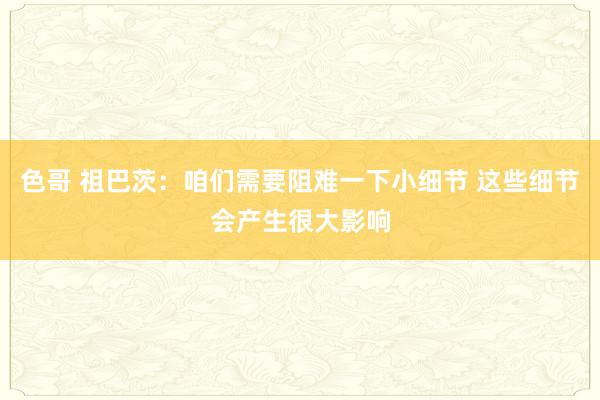 色哥 祖巴茨：咱们需要阻难一下小细节 这些细节会产生很大影响